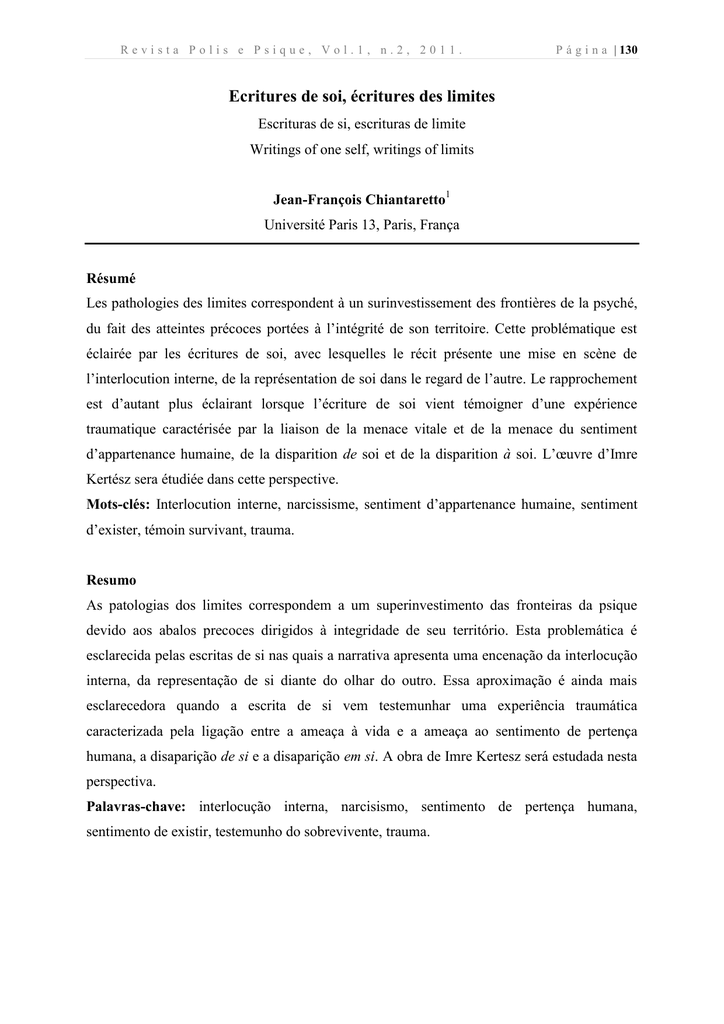 Revista Polis e Psique, Vol.1, n.2, 2011.     Página | 130

Ecritures de soi, écritures des limites

Escrituras de si, escrituras de limite

Writings of one self, writings of limits

Jean-François Chiantaretto$^1$

Université Paris 13, Paris, França

Résumé

Les pathologies des limites correspondent à un surinvestissement des frontières de la psyché, du fait des atteintes précoces portées à l'intégrité de son territoire. Cette problématique est éclairée par les écritures de soi, avec lesquelles le récit présente une mise en scène de l'interlocution interne, de la représentation de soi dans le regard de l'autre. Le rapprochement est d'autant plus éclairant lorsque l'écriture de soi vient témoigner d'une expérience traumatique caractérisée par la liaison de la menace vitale et de la menace du sentiment d'appartenance humaine, de la disparition de soi et de la disparition à soi. L'œuvre d'Imre Kertész sera étudiée dans cette perspective.

Mots-clés: Interlocution interne, narcissisme, sentiment d'appartenance humaine, sentiment d'exister, témoin survivant, trauma.

Resumo

As patologias dos limites correspondem a um superinvestimento das fronteiras da psique devido aos abalos precoces dirigidos à integridade de seu território. Esta problemática é esclarecida pelas escritas de si nas quais a narrativa apresenta uma encenação da interlocução interna, da representação de si diante do olhar do outro. Essa aproximação é ainda mais esclarecedora quando a escrita de si vem testemunhar uma experiência traumática caracterizada pela ligação entre a ameaça à vida e a ameaça ao sentimento de pertença humana, a disaparição de si e a disaparição em si. A obra de Imre Kertesz será estudada nesta perspectiva.

Palavras-chave: interlocução interna, narcisismo, sentimento de pertença humana, sentimento de existir, testemunho do sobrevivente, trauma.